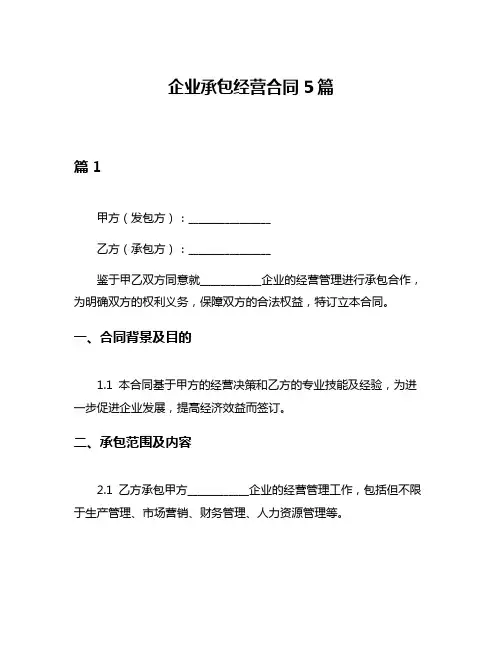 企业承包经营合同 5 篇

篇 1

甲方（发包方）：______________

乙方（承包方）：______________

鉴于甲乙双方同意就__________企业的经营管理进行承包合作，为明确双方的权利义务，保障双方的合法权益，特订立本合同。

一、合同背景及目的

1.1 本合同基于甲方的经营决策和乙方的专业技能及经验，为进一步促进企业发展，提高经济效益而签订。

二、承包范围及内容

2.1 乙方承包甲方__________企业的经营管理工作，包括但不限于生产管理、市场营销、财务管理、人力资源管理等。